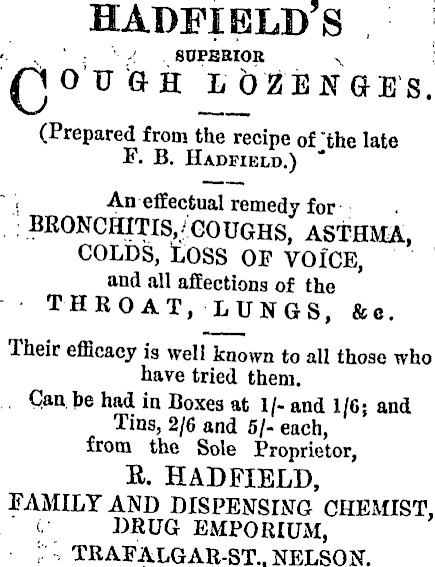 HADFIELD'S

SUPERIOR

COUGH LOZENGES.

(Prepared from the recipe of the late F. B. HADFIELD.)

An effectual remedy for BRONCHITIS, COUGHS, ASTHMA, COLDS, LOSS OF VOICE, and all affections of the THROAT, LUNGS, &c.

Their efficacy is well known to all those who have tried them.

Can be had in Boxes at 1/- and 1/6; and Tins, 2/6 and 5/- each, from the Sole Proprietor,

R. HADFIELD,

FAMILY AND DISPENSING CHEMIST, DRUG EMPORIUM, TRAFALGAR-ST., NELSON.